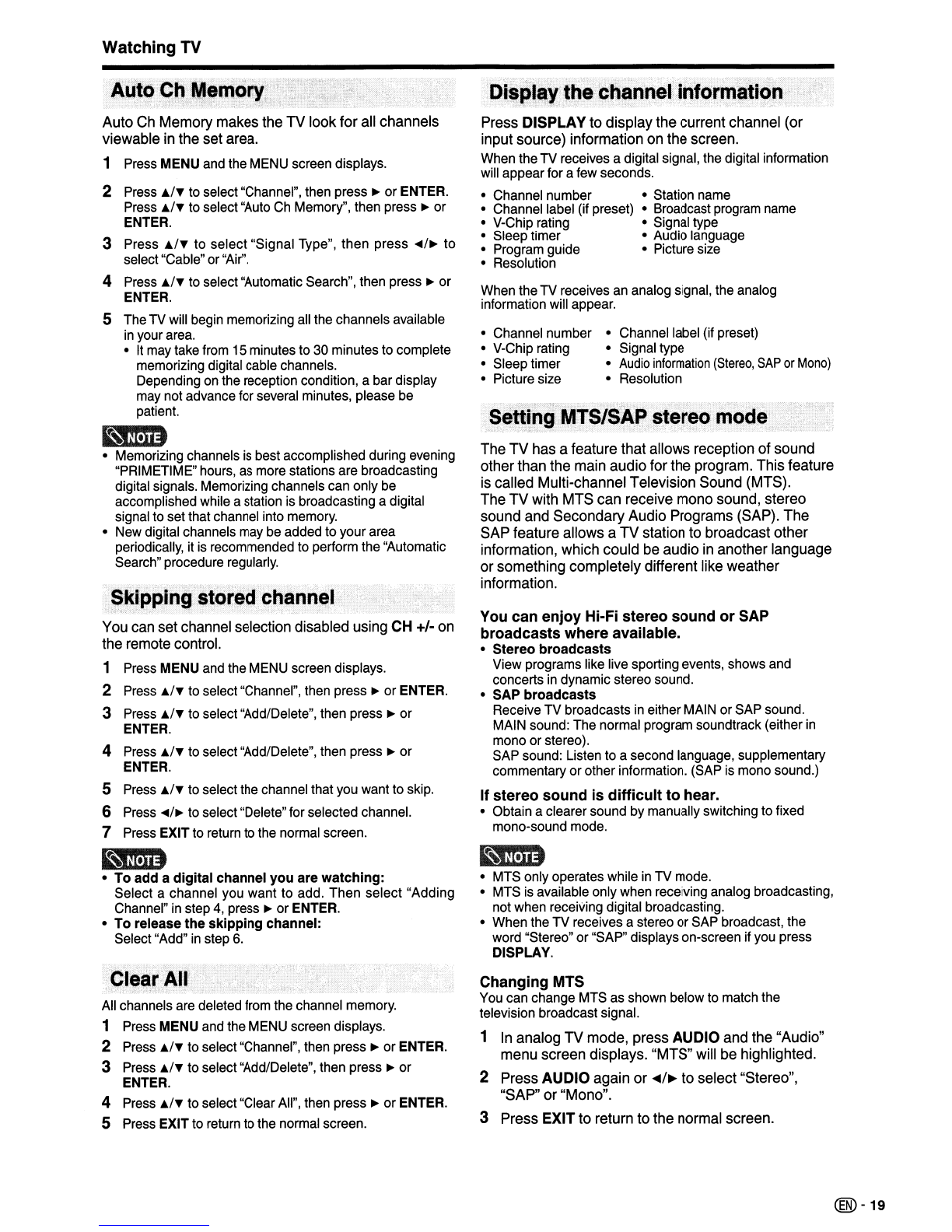 Watching TV

Auto Ch Memory

Auto Ch Memory makes the TV look for all channels viewable in the set area.

1 Press MENU and the MENU screen displays.

2 Press ▲/▼ to select "Channel", then press ► or ENTER. Press ▲/▼ to select "Auto Ch Memory", then press ► or ENTER.

3 Press ▲/▼ to select "Signal Type", then press ◄/► to select "Cable" or "Air".

4 Press ▲/▼ to select "Automatic Search", then press ► or ENTER.

5 The TV will begin memorizing all the channels available in your area.
• It may take from 15 minutes to 30 minutes to complete memorizing digital cable channels. Depending on the reception condition, a bar display may not advance for several minutes, please be patient.

NOTE
• Memorizing channels is best accomplished during evening "PRIMETIME" hours, as more stations are broadcasting digital signals. Memorizing channels can only be accomplished while a station is broadcasting a digital signal to set that channel into memory.
• New digital channels may be added to your area periodically, it is recommended to perform the "Automatic Search" procedure regularly.

Skipping stored channel

You can set channel selection disabled using CH +/- on the remote control.

1 Press MENU and the MENU screen displays.

2 Press ▲/▼ to select "Channel", then press ► or ENTER.

3 Press ▲/▼ to select "Add/Delete", then press ► or ENTER.

4 Press ▲/▼ to select "Add/Delete", then press ► or ENTER.

5 Press ▲/▼ to select the channel that you want to skip.

6 Press ◄/► to select "Delete" for selected channel.

7 Press EXIT to return to the normal screen.

NOTE
• To add a digital channel you are watching: Select a channel you want to add. Then select "Adding Channel" in step 4, press ► or ENTER.
• To release the skipping channel: Select "Add" in step 6.

Clear All

All channels are deleted from the channel memory.

1 Press MENU and the MENU screen displays.

2 Press ▲/▼ to select "Channel", then press ► or ENTER.

3 Press ▲/▼ to select "Add/Delete", then press ► or ENTER.

4 Press ▲/▼ to select "Clear All", then press ► or ENTER.

5 Press EXIT to return to the normal screen.

Display the channel information

Press DISPLAY to display the current channel (or input source) information on the screen.

When the TV receives a digital signal, the digital information will appear for a few seconds.

• Channel number
• Channel label (if preset)
• V-Chip rating
• Sleep timer
• Program guide
• Resolution
• Station name
• Broadcast program name
• Signal type
• Audio language
• Picture size

When the TV receives an analog signal, the analog information will appear.

• Channel number
• V-Chip rating
• Sleep timer
• Picture size
• Channel label (if preset)
• Signal type
• Audio information (Stereo, SAP or Mono)
• Resolution

Setting MTS/SAP stereo mode

The TV has a feature that allows reception of sound other than the main audio for the program. This feature is called Multi-channel Television Sound (MTS).
The TV with MTS can receive mono sound, stereo sound and Secondary Audio Programs (SAP). The SAP feature allows a TV station to broadcast other information, which could be audio in another language or something completely different like weather information.

You can enjoy Hi-Fi stereo sound or SAP broadcasts where available.
• Stereo broadcasts
View programs like live sporting events, shows and concerts in dynamic stereo sound.
• SAP broadcasts
Receive TV broadcasts in either MAIN or SAP sound.
MAIN sound: The normal program soundtrack (either in mono or stereo).
SAP sound: Listen to a second language, supplementary commentary or other information. (SAP is mono sound.)

If stereo sound is difficult to hear.
• Obtain a clearer sound by manually switching to fixed mono-sound mode.

NOTE
• MTS only operates while in TV mode.
• MTS is available only when receiving analog broadcasting, not when receiving digital broadcasting.
• When the TV receives a stereo or SAP broadcast, the word "Stereo" or "SAP" displays on-screen if you press DISPLAY.

Changing MTS
You can change MTS as shown below to match the television broadcast signal.

1 In analog TV mode, press AUDIO and the "Audio" menu screen displays. "MTS" will be highlighted.

2 Press AUDIO again or ◄/► to select "Stereo", "SAP" or "Mono".

3 Press EXIT to return to the normal screen.

EN - 19